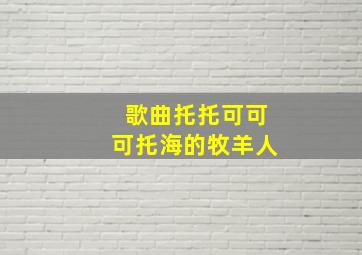 歌曲托托可可
可托海的牧羊人